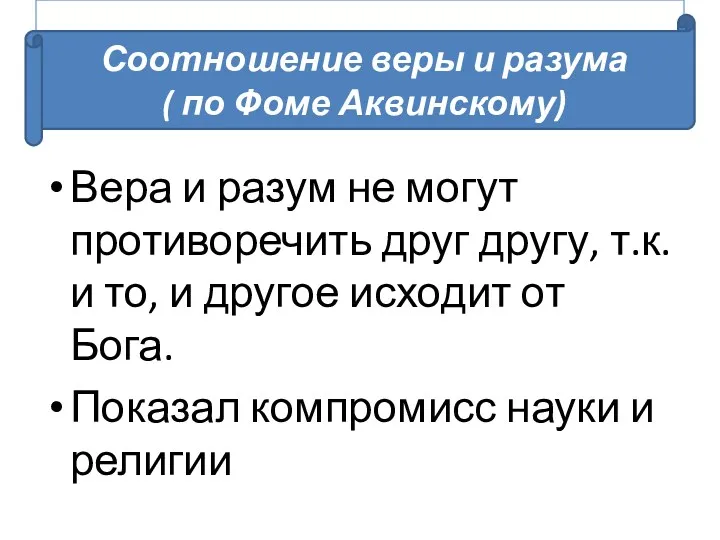 Соотношение веры и разума
( по Фоме Аквинскому)

• Вера и разум не могут противоречить друг другу, т.к. и то, и другое исходит от Бога.

• Показал компромисс науки и религии